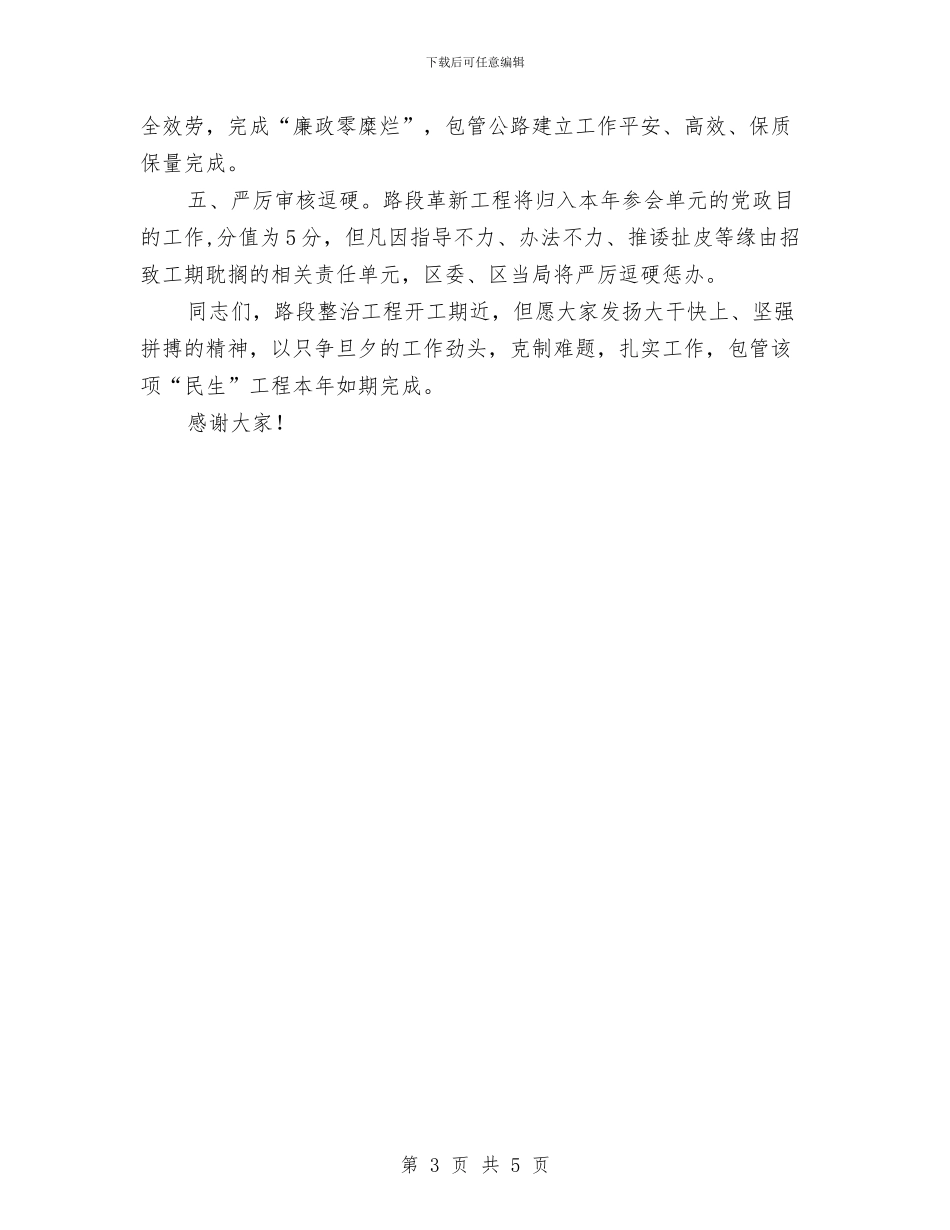 下载后可任意编辑

全效劳，完成“廉政零糜烂”，包管公路建立工作平安、高效、保质保量完成。

五、严厉审核逗硬。路段革新工程将归入本年参会单元的党政目的工作，分值为5分，但凡因指导不力、办法不力、推诿扯皮等缘由招致工期耽搁的相关责任单元，区委、区当局将严厉逗硬惩办。

同志们，路段整治工程开工期近，但愿大家发扬大干快上、坚强拼搏的精神，以只争旦夕的工作劲头，克制难题，扎实工作，包管该项“民生”工程本年如期完成。

感谢大家！

第 3 页 共 5 页